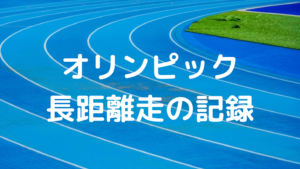 オリンピック
長距離走の記録